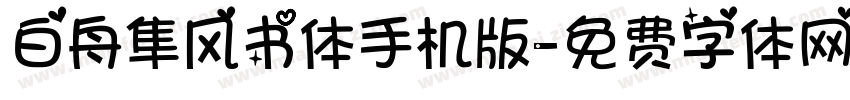 白舟隼风书体手机版-免费字体网